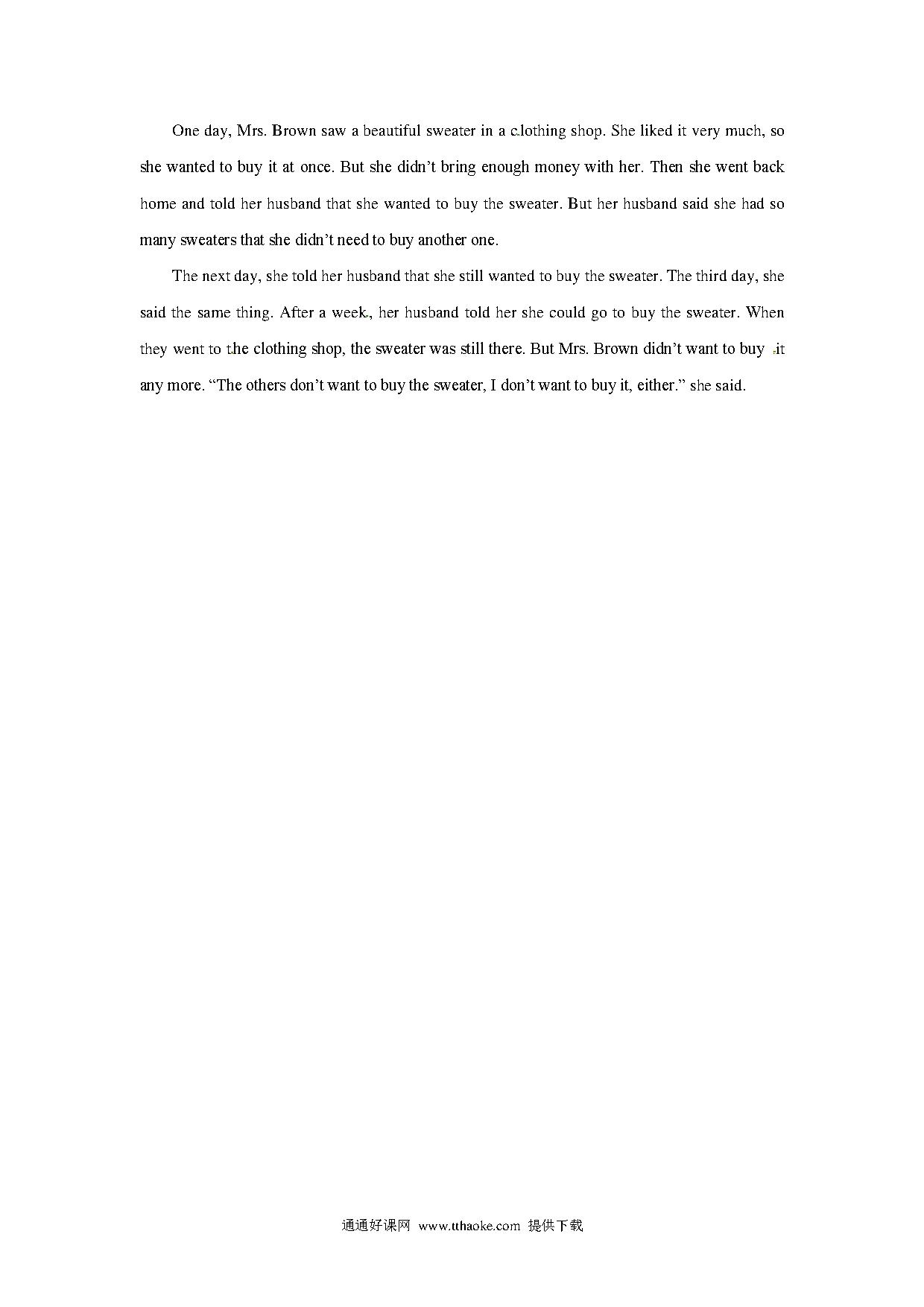 One day, Mrs. Brown saw a beautiful sweater in a clothing shop. She liked it very much, so she wanted to buy it at once. But she didn't bring enough money with her. Then she went back home and told her husband that she wanted to buy the sweater. But her husband said she had so many sweaters that she didn't need to buy another one.

The next day, she told her husband that she still wanted to buy the sweater. The third day, she said the same thing. After a week, her husband told her she could go to buy the sweater. When they went to the clothing shop, the sweater was still there. But Mrs. Brown didn't want to buy it any more. "The others don't want to buy the sweater, I don't want to buy it, either." she said.

通通好课网 www.tthaoke.com 提供下载